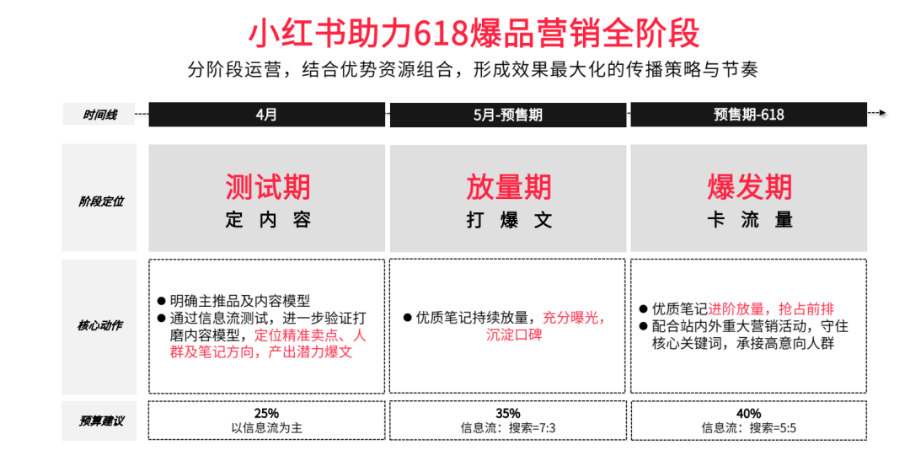 小红书助力618爆品营销全阶段

分阶段运营，结合优势资源组合，形成效果最大化的传播策略与节奏

| 时间线 | 4月 | 5月-预售期 | 预售期-618 |
|---|---|---|---|
| 阶段定位 | 测试期 定内容 | 放量期 打爆文 | 爆发期 卡流量 |
| 核心动作 | • 明确主推品及内容模型 • 通过信息流测试，进一步验证打磨内容模型，定位精准卖点、人群及笔记方向，产出潜力爆文 | • 优质笔记持续放量，充分曝光，沉淀口碑 | • 优质笔记进阶放量，抢占前排 • 配合站内外重大营销活动，守住核心关键词，承接高意向人群 |
| 预算建议 | 25% 以信息流为主 | 35% 信息流：搜索=7:3 | 40% 信息流：搜索=5:5 |